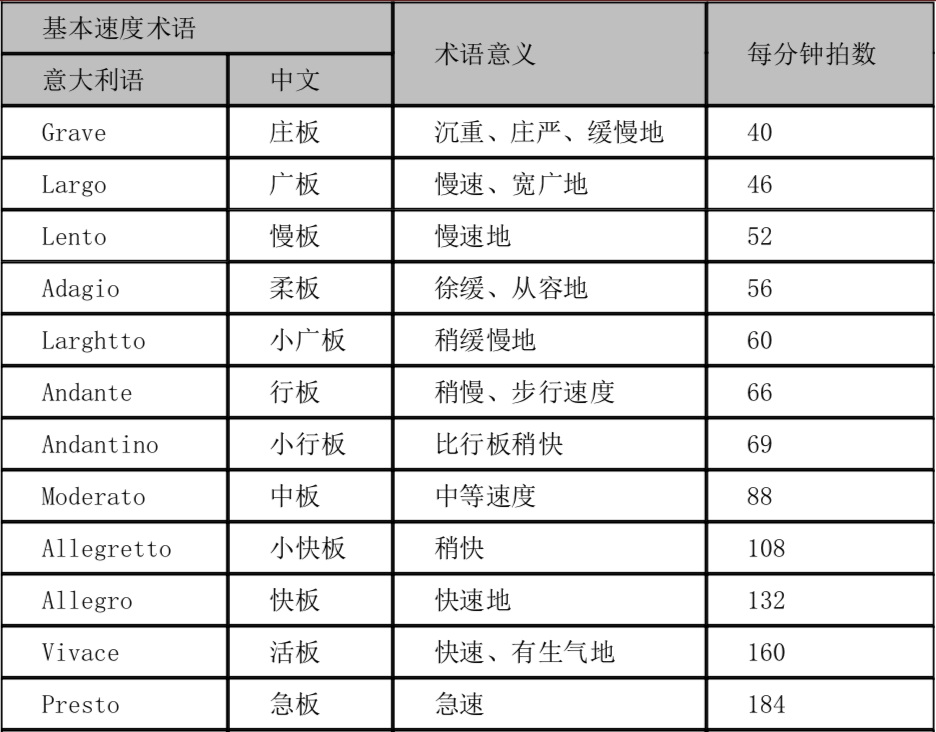 | 基本速度术语 | | 术语意义 | 每分钟拍数 |
|---|---|---|---|
| 意大利语 | 中文 | | |
| Grave | 庄板 | 沉重、庄严、缓慢地 | 40 |
| Largo | 广板 | 慢速、宽广地 | 46 |
| Lento | 慢板 | 慢速地 | 52 |
| Adagio | 柔板 | 徐缓、从容地 | 56 |
| Larghtto | 小广板 | 稍缓慢地 | 60 |
| Andante | 行板 | 稍慢、步行速度 | 66 |
| Andantino | 小行板 | 比行板稍快 | 69 |
| Moderato | 中板 | 中等速度 | 88 |
| Allegretto | 小快板 | 稍快 | 108 |
| Allegro | 快板 | 快速地 | 132 |
| Vivace | 活板 | 快速、有生气地 | 160 |
| Presto | 急板 | 急速 | 184 |